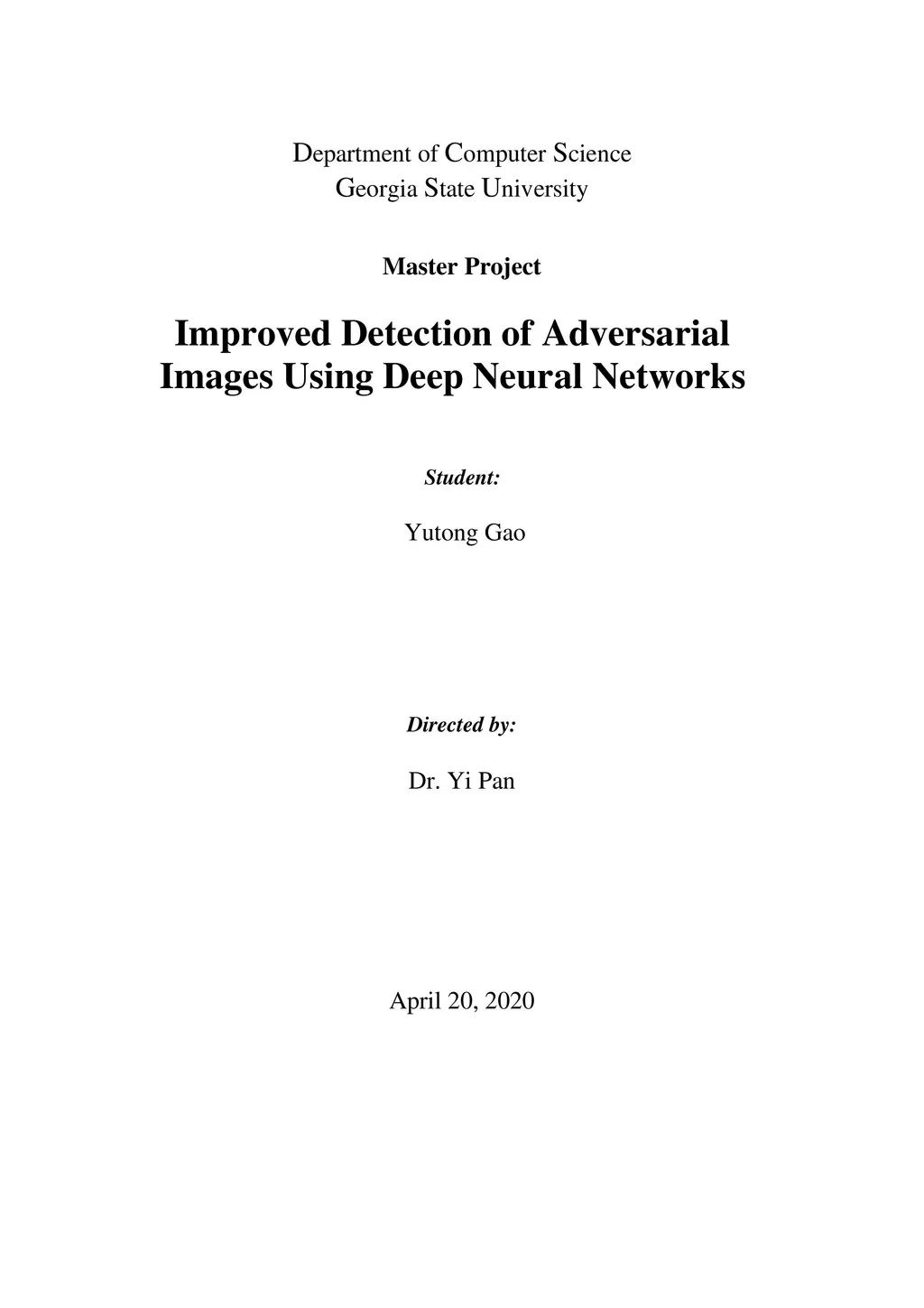 Department of Computer Science
Georgia State University

Master Project

Improved Detection of Adversarial Images Using Deep Neural Networks

Student:

Yutong Gao

Directed by:

Dr. Yi Pan

April 20, 2020